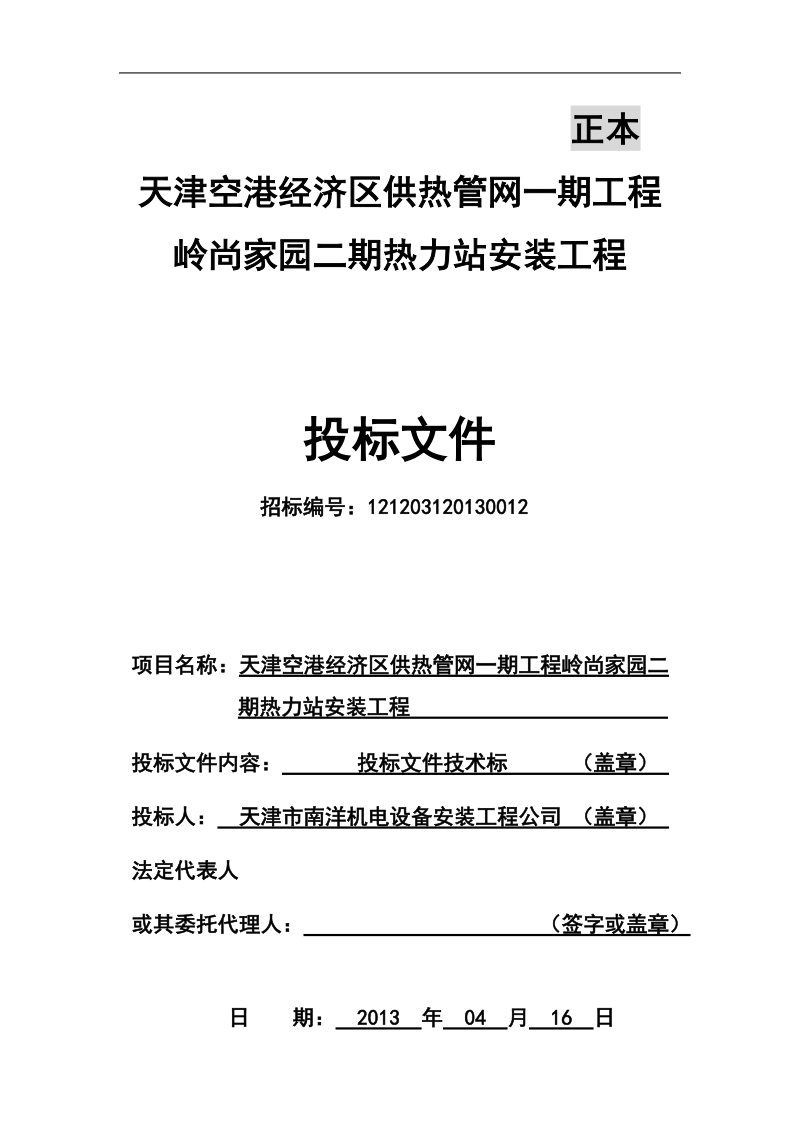 正本

天津空港经济区供热管网一期工程

岭尚家园二期热力站安装工程

投标文件

招标编号：121203120130012

项目名称：天津空港经济区供热管网一期工程岭尚家园二期热力站安装工程

投标文件内容： 投标文件技术标 （盖章）

投标人： 天津市南洋机电设备安装工程公司 （盖章）

法定代表人

或其委托代理人： （签字或盖章）

日 期： 2013 年 04 月 16 日